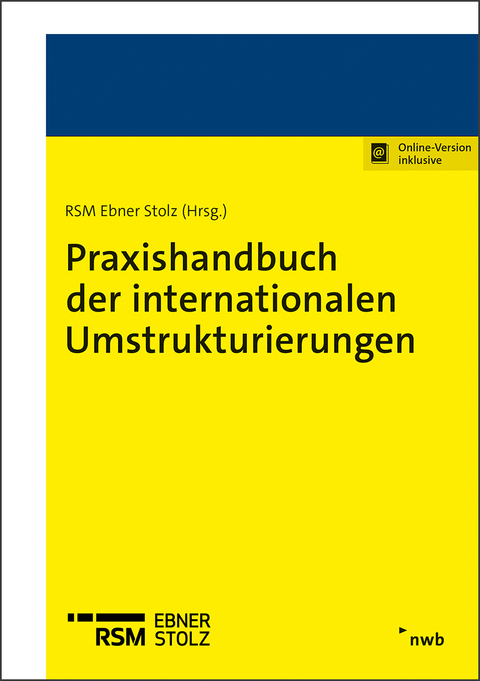 Online-Version inklusive

RSM Ebner Stolz (Hrsg.)

Praxishandbuch der internationalen Umstrukturierungen

RSM EBNER STOLZ

nwb